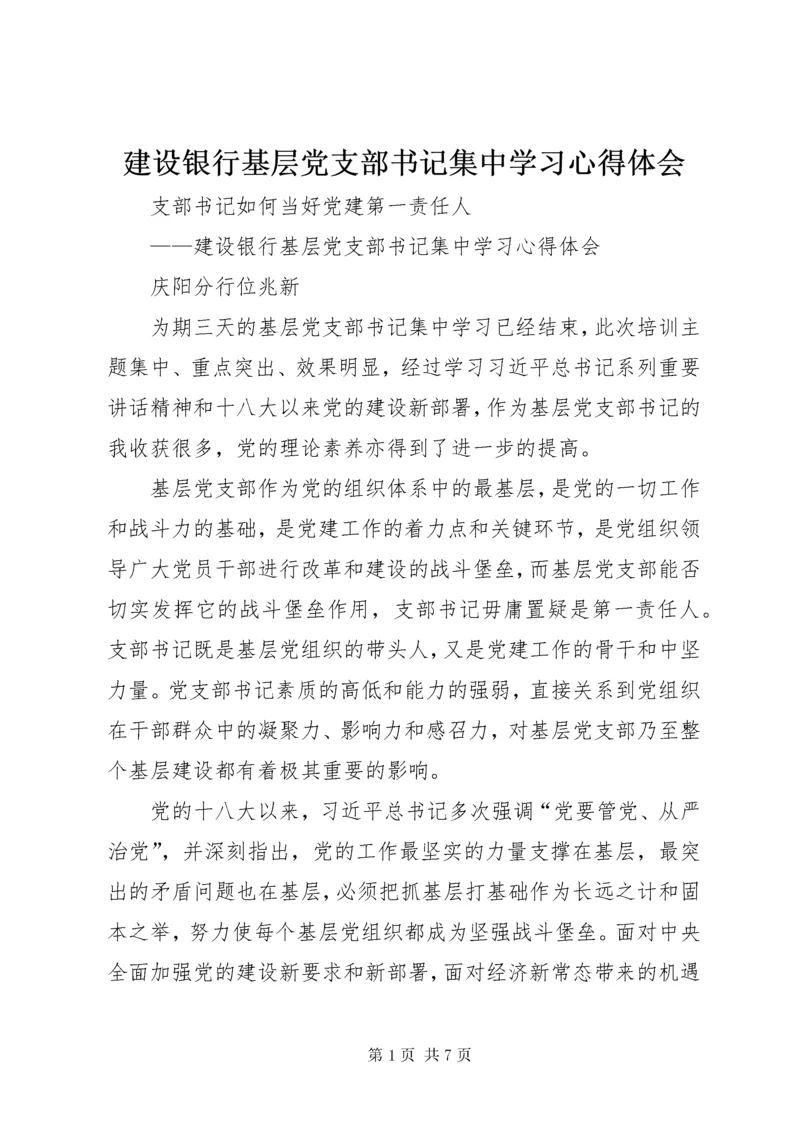 建设银行基层党支部书记集中学习心得体会

支部书记如何当好党建第一责任人

——建设银行基层党支部书记集中学习心得体会

庆阳分行位兆新

为期三天的基层党支部书记集中学习已经结束，此次培训主题集中、重点突出、效果明显，经过学习习近平总书记系列重要讲话精神和十八大以来党的建设新部署，作为基层党支部书记的我收获很多，党的理论素养亦得到了进一步的提高。

基层党支部作为党的组织体系中的最基层，是党的一切工作和战斗力的基础，是党建工作的着力点和关键环节，是党组织领导广大党员干部进行改革和建设的战斗堡垒，而基层党支部能否切实发挥它的战斗堡垒作用，支部书记毋庸置疑是第一责任人。支部书记既是基层党组织的带头人，又是党建工作的骨干和中坚力量。党支部书记素质的高低和能力的强弱，直接关系到党组织在干部群众中的凝聚力、影响力和感召力，对基层党支部乃至整个基层建设都有着极其重要的影响。

党的十八大以来，习近平总书记多次强调“党要管党、从严治党”，并深刻指出，党的工作最坚实的力量支撑在基层，最突出的矛盾问题也在基层，必须把抓基层打基础作为长远之计和固本之举，努力使每个基层党组织都成为坚强战斗堡垒。面对中央全面加强党的建设新要求和新部署，面对经济新常态带来的机遇

第 1 页 共 7 页